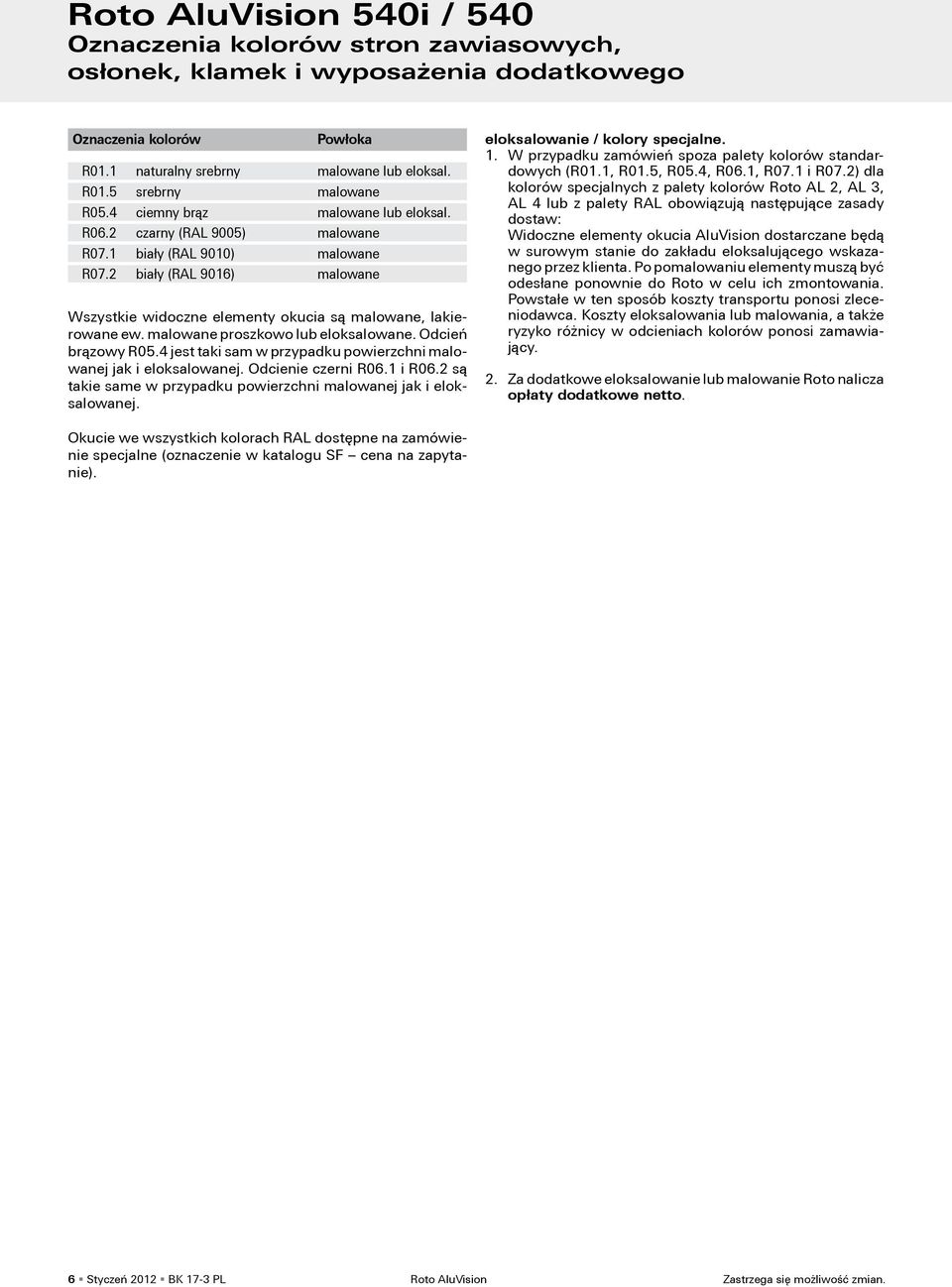 Roto AluVision 540i / 540
Oznaczenia kolorów stron zawiasowych, osłonek, klamek i wyposażenia dodatkowego

| Oznaczenia kolorów | | Powłoka |
|---|---|---|
| R01.1 | naturalny srebrny | malowane lub eloksal. |
| R01.5 | srebrny | malowane |
| R05.4 | ciemny brąz | malowane lub eloksal. |
| R06.2 | czarny (RAL 9005) | malowane |
| R07.1 | biały (RAL 9010) | malowane |
| R07.2 | biały (RAL 9016) | malowane |

Wszystkie widoczne elementy okucia są malowane, lakierowane ew. malowane proszkowo lub eloksalowane. Odcień brązowy R05.4 jest taki sam w przypadku powierzchni malowanej jak i eloksalowanej. Odcienie czerni R06.1 i R06.2 są takie same w przypadku powierzchni malowanej jak i eloksalowanej.

Okucie we wszystkich kolorach RAL dostępne na zamówienie specjalne (oznaczenie w katalogu SF – cena na zapytanie).

eloksalowanie / kolory specjalne.
1. W przypadku zamówień spoza palety kolorów standardowych (R01.1, R01.5, R05.4, R06.1, R07.1 i R07.2) dla kolorów specjalnych z palety kolorów Roto AL 2, AL 3, AL 4 lub z palety RAL obowiązują następujące zasady dostaw:
Widoczne elementy okucia AluVision dostarczane będą w surowym stanie do zakładu eloksalującego wskazanego przez klienta. Po pomalowaniu elementy muszą być odesłane ponownie do Roto w celu ich zmontowania. Powstałe w ten sposób koszty transportu ponosi zleceniodawca. Koszty eloksalowania lub malowania, a także ryzyko różnicy w odcieniach kolorów ponosi zamawiający.

2. Za dodatkowe eloksalowanie lub malowanie Roto nalicza opłaty dodatkowe netto.

6 ▪ Styczeń 2012 ▪ BK 17-3 PL Roto AluVision Zastrzega się możliwość zmian.